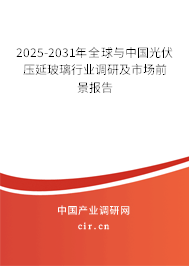 2025-2031年全球与中国光伏压延玻璃行业调研及市场前景报告

中国产业调研网

cir.cn